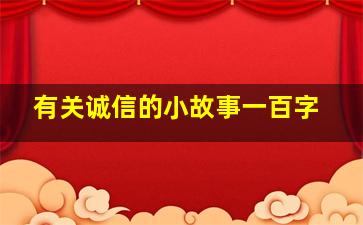 有关诚信的小故事一百字